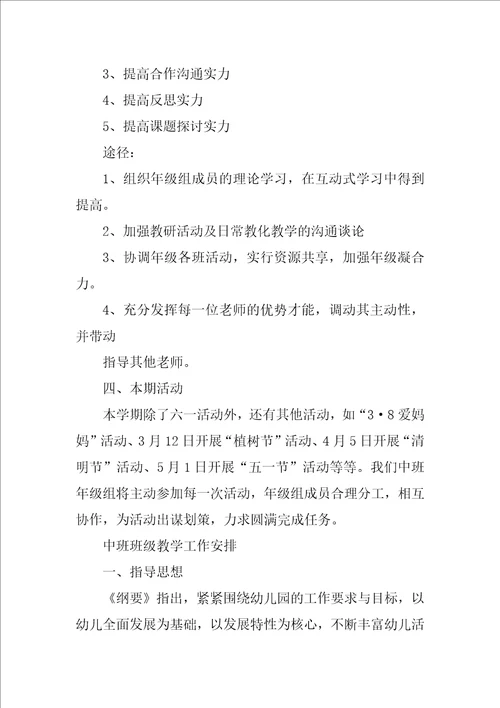 3、提高合作沟通实力

4、提高反思实力

5、提高课题探讨实力

途径：

1、组织年级组成员的理论学习，在互动式学习中得到提高。

2、加强教研活动及日常教化教学的沟通谈论

3、协调年级各班活动，实行资源共享，加强年级凝合力。

4、充分发挥每一位老师的优势才能，调动其主动性，并带动

指导其他老师。

四、本期活动

本学期除了六一活动外，还有其他活动，如“3·8爱妈妈”活动、3月12日开展“植树节”活动、4月5日开展“清明节”活动、5月1日开展“五一节”活动等等。我们中班年级组将主动参加每一次活动，年级组成员合理分工，相互协作，为活动出谋划策，力求圆满完成任务。

中班班级教学工作安排

一、指导思想

《纲要》指出，紧紧围绕幼儿园的工作要求与目标，以幼儿全面发展为基础，以发展特性为核心，不断丰富幼儿活